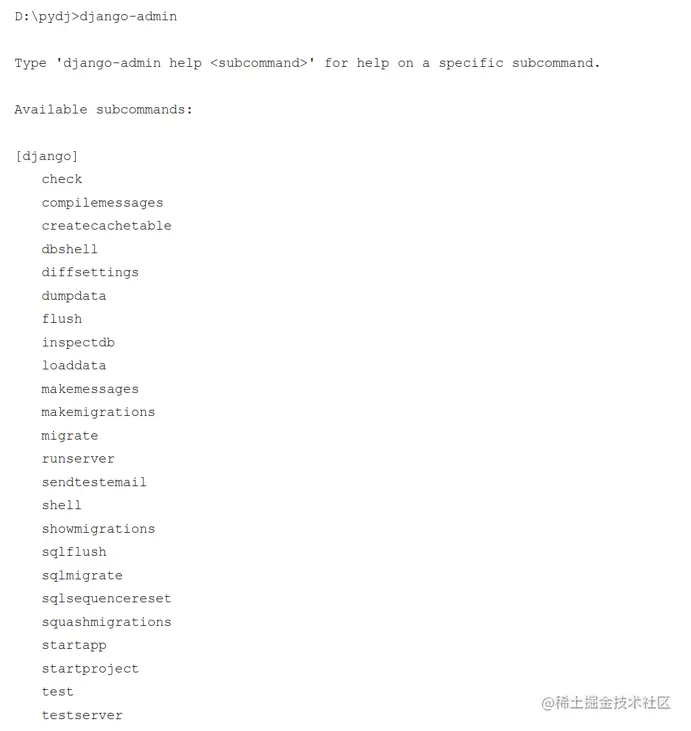 D:\pydj>django-admin

Type 'django-admin help <subcommand>' for help on a specific subcommand.

Available subcommands:

[django]
check
compilemessages
createcachetable
dbshell
diffsettings
dumpdata
flush
inspectdb
loaddata
makemessages
makemigrations
migrate
runserver
sendtestemail
shell
showmigrations
sqlflush
sqlmigrate
sqlsequencereset
squashmigrations
startapp
startproject
test
testserver

@稀土掘金技术社区